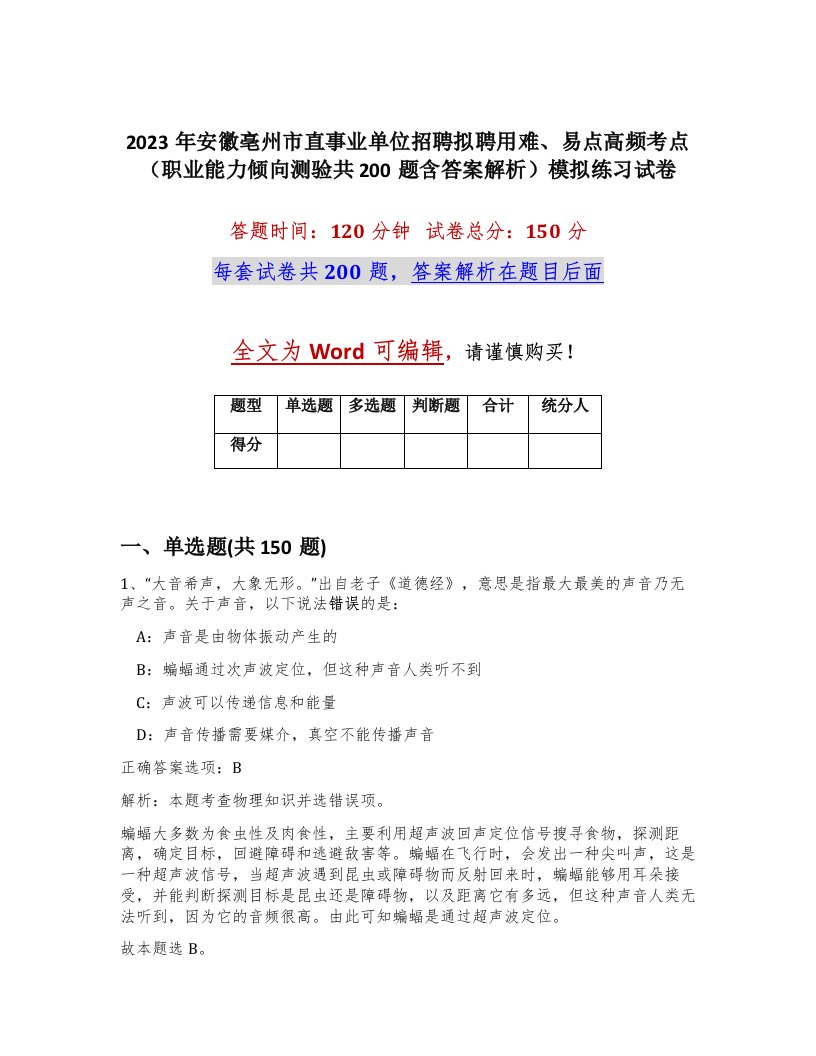 2023 年安徽亳州市直事业单位招聘拟聘用难、易点高频考点（职业能力倾向测验共 200 题含答案解析）模拟练习试卷

答题时间：120 分钟 试卷总分：150 分

每套试卷共 200 题，答案解析在题目后面

全文为 Word 可编辑，请谨慎购买！

| 题型 | 单选题 | 多选题 | 判断题 | 合计 | 统分人 |
|---|---|---|---|---|---|
| 得分 | | | | | |

一、单选题(共 150 题)

1、“大音希声，大象无形。”出自老子《道德经》，意思是指最大最美的声音乃无声之音。关于声音，以下说法错误的是：

A：声音是由物体振动产生的

B：蝙蝠通过次声波定位，但这种声音人类听不到

C：声波可以传递信息和能量

D：声音传播需要媒介，真空不能传播声音

正确答案选项：B

解析：本题考查物理知识并选错误项。

蝙蝠大多数为食虫性及肉食性，主要利用超声波回声定位信号搜寻食物，探测距离，确定目标，回避障碍和逃避敌害等。蝙蝠在飞行时，会发出一种尖叫声，这是一种超声波信号，当超声波遇到昆虫或障碍物而反射回来时，蝙蝠能够用耳朵接受，并能判断探测目标是昆虫还是障碍物，以及距离它有多远，但这种声音人类无法听到，因为它的音频很高。由此可知蝙蝠是通过超声波定位。

故本题选 B。